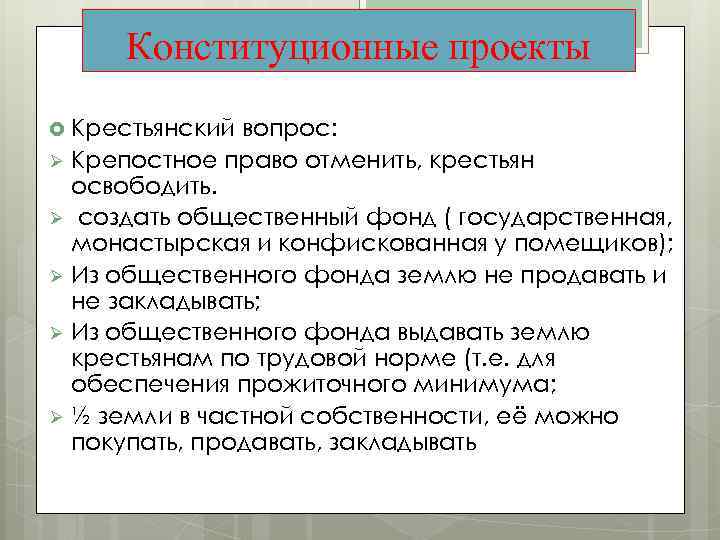 Конституционные проекты

Крестьянский вопрос:

Крепостное право отменить, крестьян освободить.

создать общественный фонд ( государственная, монастырская и конфискованная у помещиков);

Из общественного фонда землю не продавать и не закладывать;

Из общественного фонда выдавать землю крестьянам по трудовой норме (т.е. для обеспечения прожиточного минимума;

½ земли в частной собственности, её можно покупать, продавать, закладывать